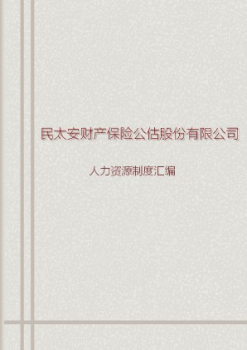 民太安财产保险公估股份有限公司

人力资源制度汇编